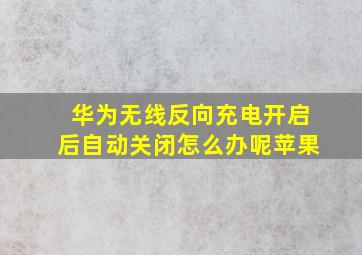 华为无线反向充电开启后自动关闭怎么办呢苹果